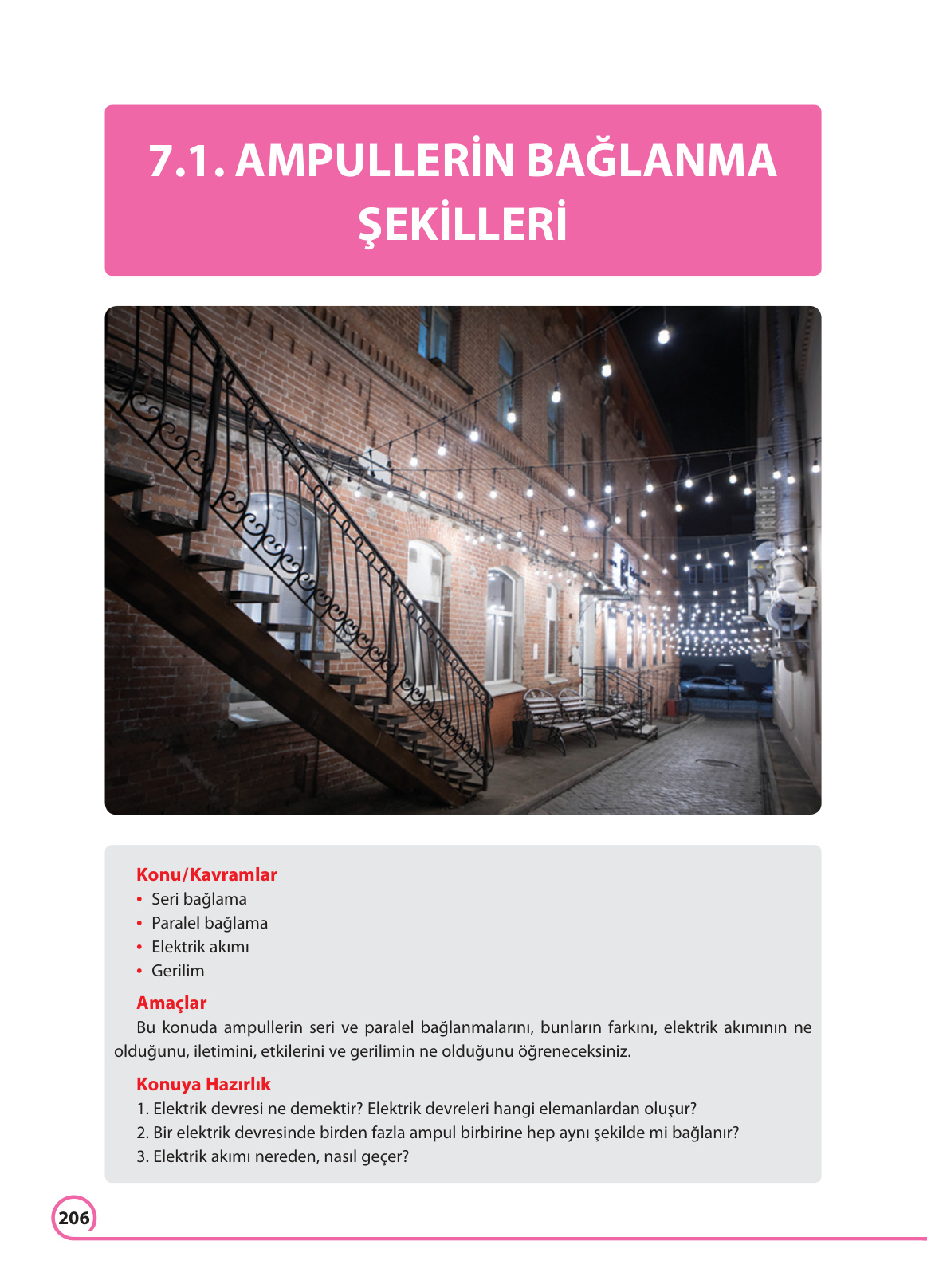 7.1. AMPULLERİN BAĞLANMA ŞEKİLLERİ

Konu/Kavramlar
• Seri bağlama
• Paralel bağlama
• Elektrik akımı
• Gerilim

Amaçlar
Bu konuda ampullerin seri ve paralel bağlanmalarını, bunların farkını, elektrik akımının ne olduğunu, iletimini, etkilerini ve gerilimin ne olduğunu öğreneceksiniz.

Konuya Hazırlık
1. Elektrik devresi ne demektir? Elektrik devreleri hangi elemanlardan oluşur?
2. Bir elektrik devresinde birden fazla ampul birbirine hep aynı şekilde mi bağlanır?
3. Elektrik akımı nereden, nasıl geçer?

206